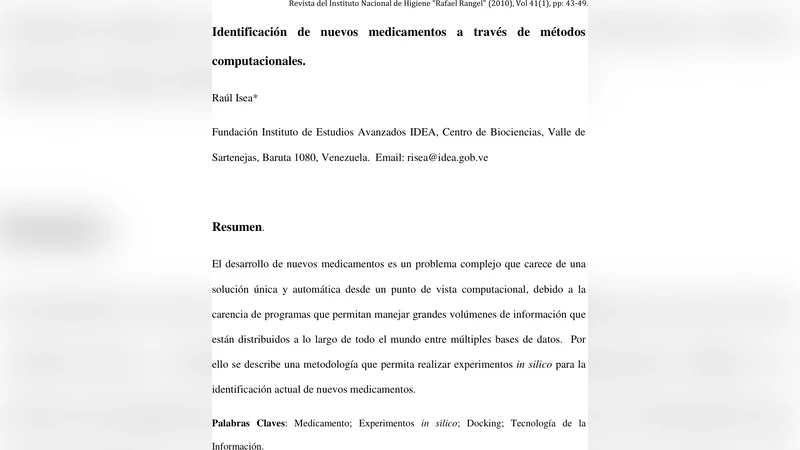 Revista del Instituto Nacional de Higiene "Rafael Rangel" (2010), Vol 41(1), pp: 43-49.

Identificación de nuevos medicamentos a través de métodos computacionales.

Raúl Isea*

Fundación Instituto de Estudios Avanzados IDEA, Centro de Biociencias, Valle de Sartenejas, Baruta 1080, Venezuela. Email: risea@idea.gob.ve

Resumen.

El desarrollo de nuevos medicamentos es un problema complejo que carece de una solución única y automática desde un punto de vista computacional, debido a la carencia de programas que permitan manejar grandes volúmenes de información que están distribuidos a lo largo de todo el mundo entre múltiples bases de datos. Por ello se describe una metodología que permita realizar experimentos in silico para la identificación actual de nuevos medicamentos.

Palabras Claves: Medicamento; Experimentos in silico; Docking; Tecnología de la Información.